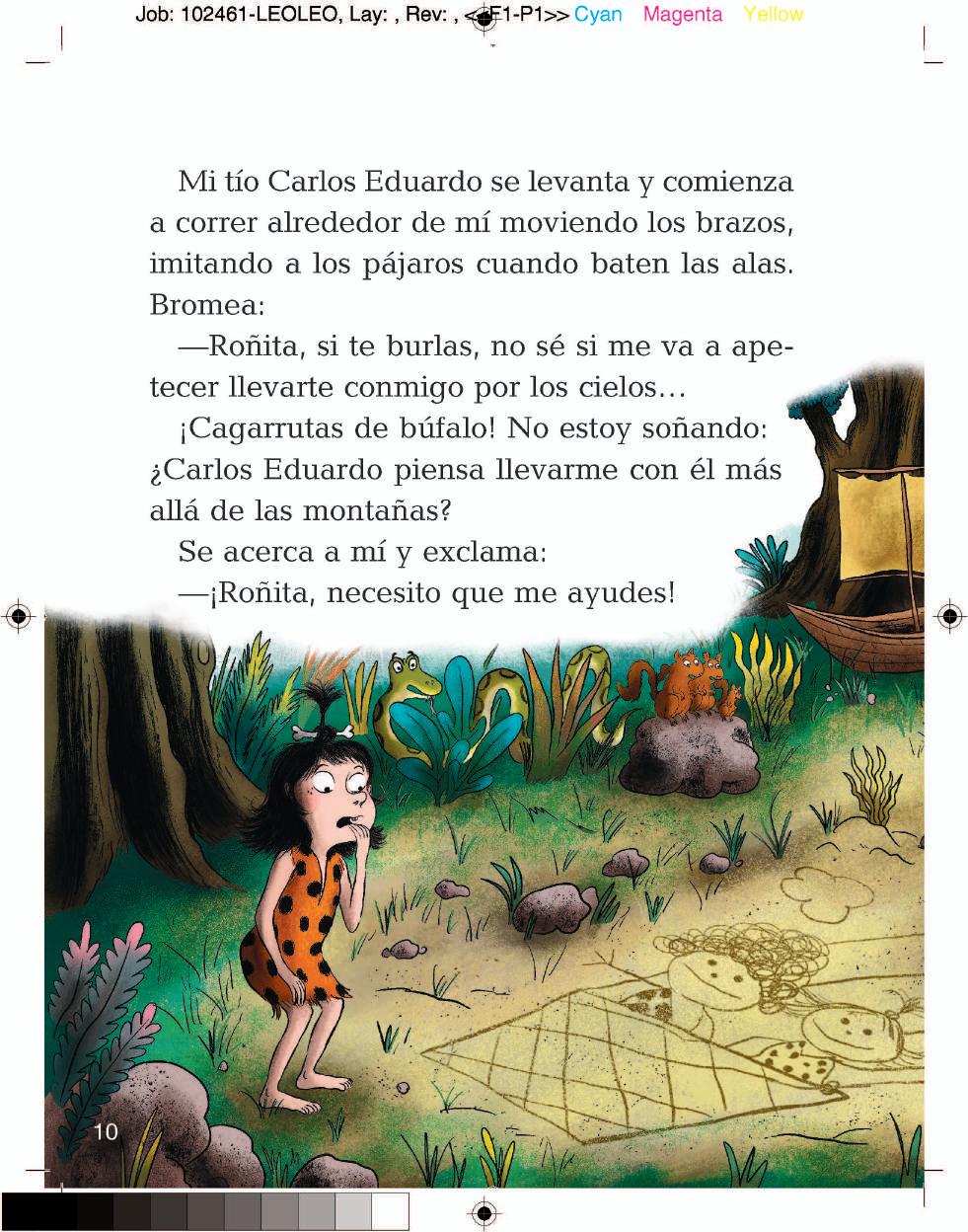 Job: 102461-LEOLEO, Lay: , Rev: , <<F1-P1>> Cyan Magenta Yellow

Mi tío Carlos Eduardo se levanta y comienza a correr alrededor de mí moviendo los brazos, imitando a los pájaros cuando baten las alas. Bromea:

—Roñita, si te burlas, no sé si me va a apetecer llevarte conmigo por los cielos…

¡Cagarrutas de búfalo! No estoy soñando: ¿Carlos Eduardo piensa llevarme con él más allá de las montañas?

Se acerca a mí y exclama:

—¡Roñita, necesito que me ayudes!

10